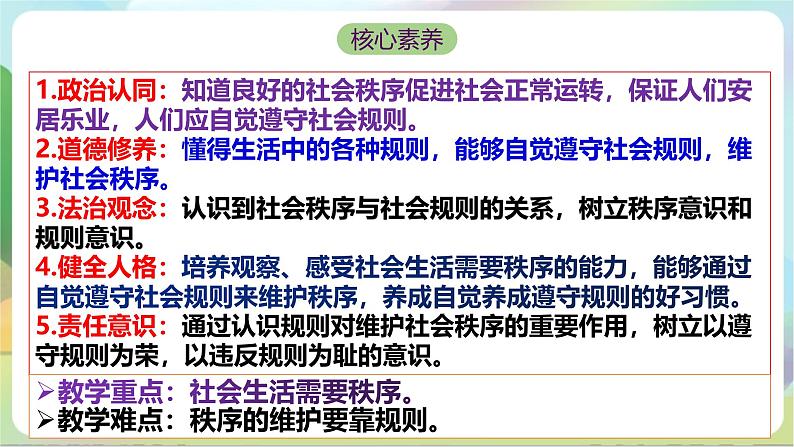 核心素养

1.政治认同：知道良好的社会秩序促进社会正常运转，保证人们安居乐业，人们应自觉遵守社会规则。
2.道德修养：懂得生活中的各种规则，能够自觉遵守社会规则，维护社会秩序。
3.法治观念：认识到社会秩序与社会规则的关系，树立秩序意识和规则意识。
4.健全人格：培养观察、感受社会生活需要秩序的能力，能够通过自觉遵守社会规则来维护秩序，养成自觉养成遵守规则的好习惯。
5.责任意识：通过认识规则对维护社会秩序的重要作用，树立以遵守规则为荣，以违反规则为耻的意识。

➢教学重点：社会生活需要秩序。
➢教学难点：秩序的维护要靠规则。